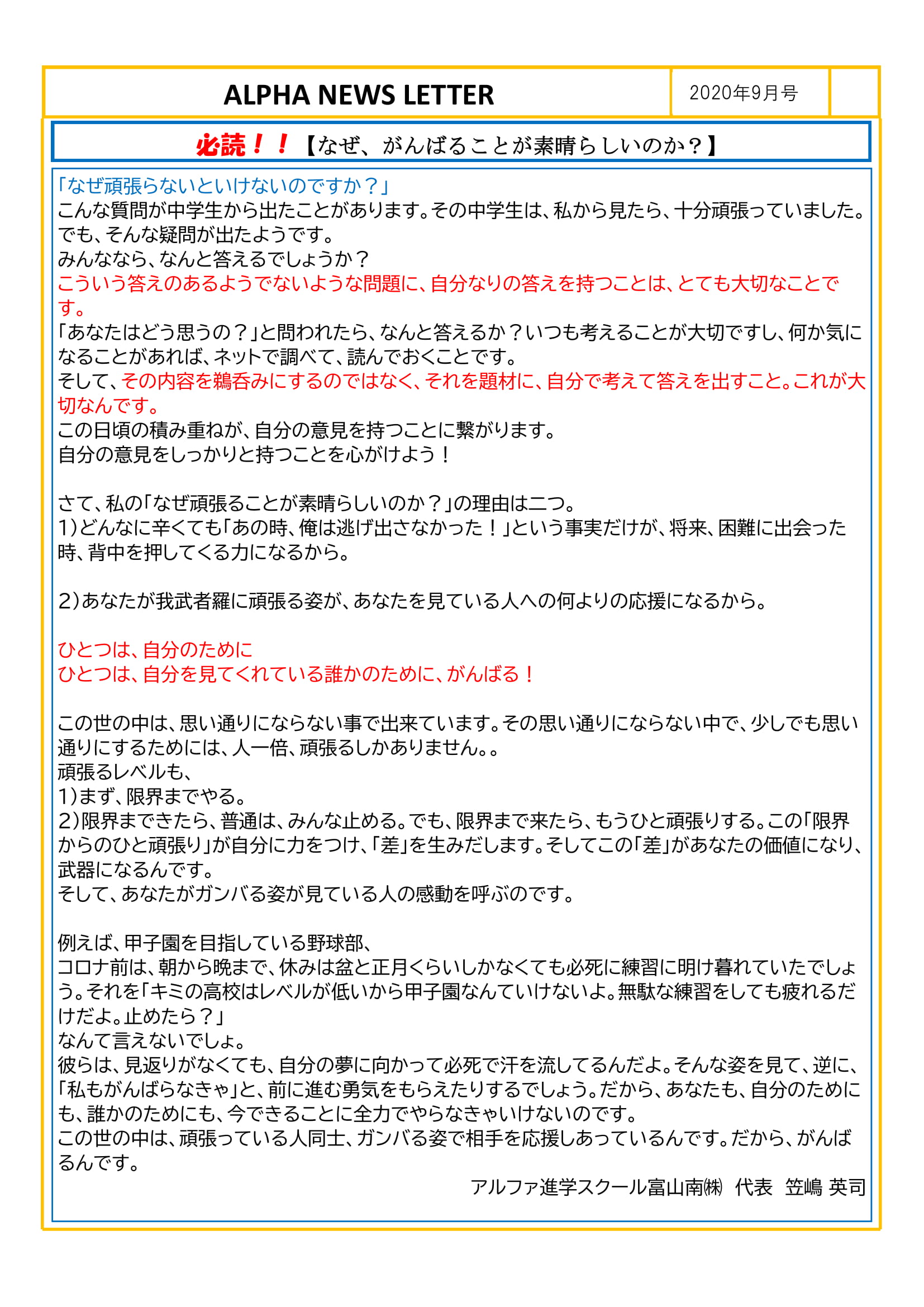 ALPHA NEWS LETTER

2020年9月号

必読！！【なぜ、がんばることが素晴らしいのか？】

「なぜ頑張らないといけないのですか？」
こんな質問が中学生から出たことがあります。その中学生は、私から見たら、十分頑張っていました。でも、そんな疑問が出たようです。
みんななら、なんと答えるでしょうか？
こういう答えのあるようでないような問題に、自分なりの答えを持つことは、とても大切なことです。
「あなたはどう思うの？」と問われたら、なんと答えるか？いつも考えることが大切ですし、何か気になることがあれば、ネットで調べて、読んでおくことです。
そして、その内容を鵜呑みにするのではなく、それを題材に、自分で考えて答えを出すこと。これが大切なんです。
この日頃の積み重ねが、自分の意見を持つことに繋がります。
自分の意見をしっかりと持つことを心がけよう！

さて、私の「なぜ頑張ることが素晴らしいのか？」の理由は二つ。
1）どんなに辛くても「あの時、俺は逃げ出さなかった！」という事実だけが、将来、困難に出会った時、背中を押してくる力になるから。

2）あなたが我武者羅に頑張る姿が、あなたを見ている人への何よりの応援になるから。

ひとつは、自分のために
ひとつは、自分を見てくれている誰かのために、がんばる！

この世の中は、思い通りにならない事で出来ています。その思い通りにならない中で、少しでも思い通りにするためには、人一倍、頑張るしかありません。。
頑張るレベルも、
1）まず、限界までやる。
2）限界まできたら、普通は、みんな止める。でも、限界まで来たら、もうひと頑張りする。この「限界からのひと頑張り」が自分に力をつけ、「差」を生みだします。そしてこの「差」があなたの価値になり、武器になるんです。
そして、あなたがガンバる姿が見ている人の感動を呼ぶのです。

例えば、甲子園を目指している野球部、
コロナ前は、朝から晩まで、休みは盆と正月くらいしかなくても必死に練習に明け暮れていたでしょう。それを「キミの高校はレベルが低いから甲子園なんていけないよ。無駄な練習をしても疲れるだけだよ。止めたら？」
なんて言えないでしょ。
彼らは、見返りがなくても、自分の夢に向かって必死で汗を流してるんだよ。そんな姿を見て、逆に、「私もがんばらなきゃ」と、前に進む勇気をもらえたりするでしょう。だから、あなたも、自分のためにも、誰かのためにも、今できることに全力でやらなきゃいけないのです。
この世の中は、頑張っている人同士、ガンバる姿で相手を応援しあっているんです。だから、がんばるんです。

アルファ進学スクール富山南㈱ 代表 笠嶋 英司